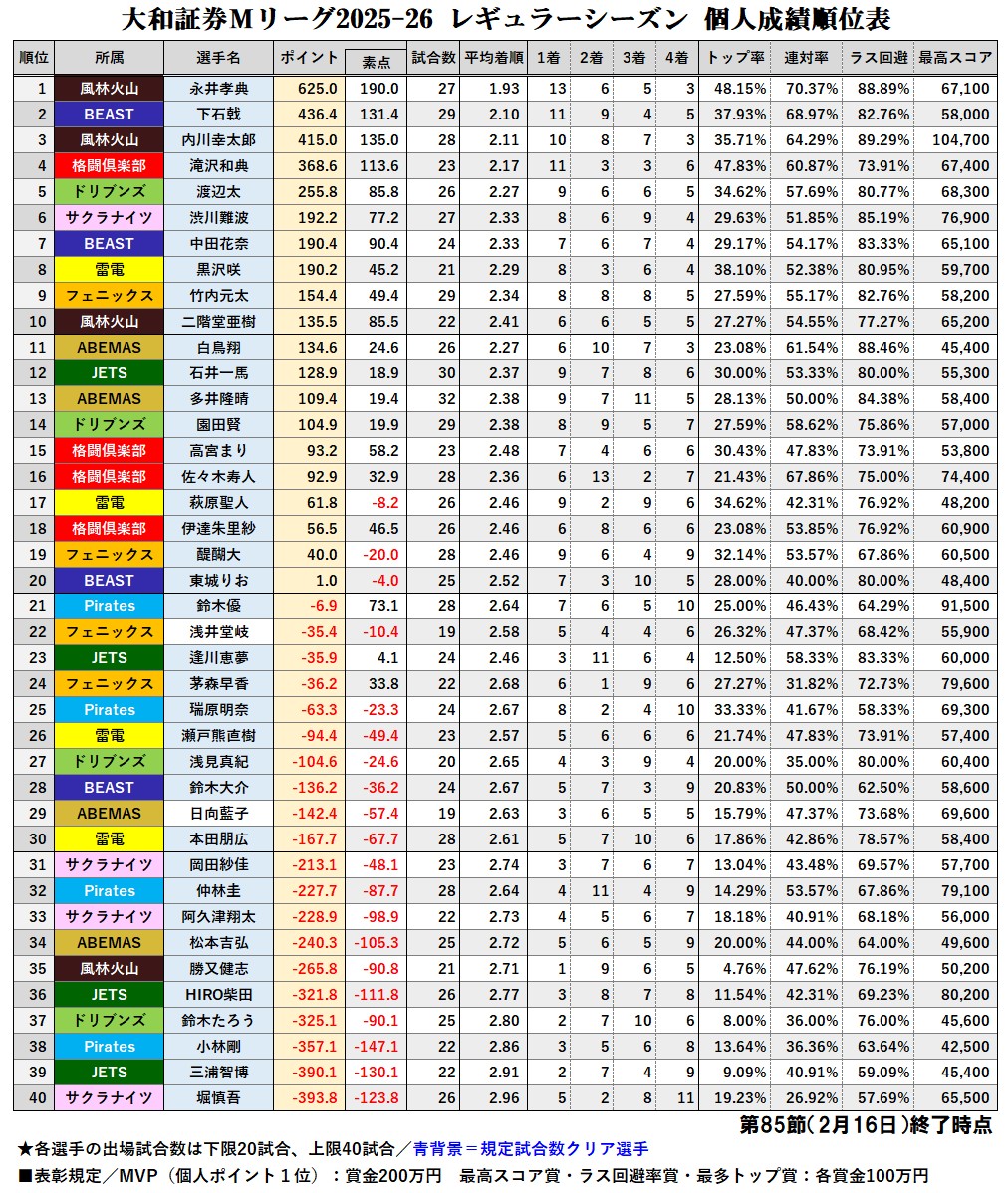 大和証券Mリーグ2025-26 レギュラーシーズン 個人成績順位表

| 順位 | 所属 | 選手名 | ポイント | 素点 | 試合数 | 平均着順 | 1着 | 2着 | 3着 | 4着 | トップ率 | 連対率 | ラス回避 | 最高スコア |
|---|---|---|---|---|---|---|---|---|---|---|---|---|---|---|
| 1 | 風林火山 | 永井孝典 | 625.0 | 190.0 | 27 | 1.93 | 13 | 6 | 5 | 3 | 48.15% | 70.37% | 88.89% | 67,100 |
| 2 | BEAST | 下石戟 | 436.4 | 131.4 | 29 | 2.10 | 11 | 9 | 4 | 5 | 37.93% | 68.97% | 82.76% | 58,000 |
| 3 | 風林火山 | 内川幸太郎 | 415.0 | 135.0 | 28 | 2.11 | 10 | 8 | 7 | 3 | 35.71% | 64.29% | 89.29% | 104,700 |
| 4 | 格闘倶楽部 | 滝沢和典 | 368.6 | 113.6 | 23 | 2.17 | 11 | 3 | 3 | 6 | 47.83% | 60.87% | 73.91% | 67,400 |
| 5 | ドリブンズ | 渡辺太 | 255.8 | 85.8 | 26 | 2.27 | 9 | 6 | 6 | 5 | 34.62% | 57.69% | 80.77% | 68,300 |
| 6 | サクラナイツ | 渋川難波 | 192.2 | 77.2 | 27 | 2.33 | 8 | 6 | 9 | 4 | 29.63% | 51.85% | 85.19% | 76,900 |
| 7 | BEAST | 中田花奈 | 190.4 | 90.4 | 24 | 2.33 | 7 | 6 | 7 | 4 | 29.17% | 54.17% | 83.33% | 65,100 |
| 8 | 雷電 | 黒沢咲 | 190.2 | 45.2 | 21 | 2.29 | 8 | 3 | 6 | 4 | 38.10% | 52.38% | 80.95% | 59,700 |
| 9 | フェニックス | 竹内元太 | 154.4 | 49.4 | 29 | 2.34 | 8 | 8 | 8 | 5 | 27.59% | 55.17% | 82.76% | 58,200 |
| 10 | 風林火山 | 二階堂亜樹 | 135.5 | 85.5 | 22 | 2.41 | 6 | 6 | 5 | 5 | 27.27% | 54.55% | 77.27% | 65,200 |
| 11 | ABEMAS | 白鳥翔 | 134.6 | 24.6 | 26 | 2.27 | 6 | 10 | 7 | 3 | 23.08% | 61.54% | 88.46% | 45,400 |
| 12 | JETS | 石井一馬 | 128.9 | 18.9 | 30 | 2.37 | 9 | 7 | 8 | 6 | 30.00% | 53.33% | 80.00% | 55,300 |
| 13 | ABEMAS | 多井隆晴 | 109.4 | 19.4 | 32 | 2.38 | 9 | 7 | 11 | 5 | 28.13% | 50.00% | 84.38% | 58,400 |
| 14 | ドリブンズ | 園田賢 | 104.9 | 19.9 | 29 | 2.38 | 8 | 9 | 5 | 7 | 27.59% | 58.62% | 75.86% | 57,000 |
| 15 | 格闘倶楽部 | 高宮まり | 93.2 | 58.2 | 23 | 2.48 | 7 | 4 | 6 | 6 | 30.43% | 47.83% | 73.91% | 53,800 |
| 16 | 格闘倶楽部 | 佐々木寿人 | 92.9 | 32.9 | 28 | 2.36 | 6 | 13 | 2 | 7 | 21.43% | 67.86% | 75.00% | 74,400 |
| 17 | 雷電 | 萩原聖人 | 61.8 | -8.2 | 26 | 2.46 | 9 | 2 | 9 | 6 | 34.62% | 42.31% | 76.92% | 48,200 |
| 18 | 格闘倶楽部 | 伊達朱里紗 | 56.5 | 46.5 | 26 | 2.46 | 6 | 8 | 6 | 6 | 23.08% | 53.85% | 76.92% | 60,900 |
| 19 | フェニックス | 醍醐大 | 40.0 | -20.0 | 28 | 2.46 | 9 | 6 | 4 | 9 | 32.14% | 53.57% | 67.86% | 60,500 |
| 20 | BEAST | 東城りお | 1.0 | -4.0 | 25 | 2.52 | 7 | 3 | 10 | 5 | 28.00% | 40.00% | 80.00% | 48,400 |
| 21 | Pirates | 鈴木優 | -6.9 | 73.1 | 28 | 2.64 | 7 | 6 | 5 | 10 | 25.00% | 46.43% | 64.29% | 91,500 |
| 22 | フェニックス | 浅井堂岐 | -35.4 | -10.4 | 19 | 2.58 | 5 | 4 | 4 | 6 | 26.32% | 47.37% | 68.42% | 55,900 |
| 23 | JETS | 逢川恵夢 | -35.9 | 4.1 | 24 | 2.46 | 3 | 11 | 6 | 4 | 12.50% | 58.33% | 83.33% | 60,000 |
| 24 | フェニックス | 茅森早香 | -36.2 | 33.8 | 22 | 2.68 | 6 | 1 | 9 | 6 | 27.27% | 31.82% | 72.73% | 79,600 |
| 25 | Pirates | 瑞原明奈 | -63.3 | -23.3 | 24 | 2.67 | 8 | 2 | 4 | 10 | 33.33% | 41.67% | 58.33% | 69,300 |
| 26 | 雷電 | 瀬戸熊直樹 | -94.4 | -49.4 | 23 | 2.57 | 5 | 6 | 6 | 6 | 21.74% | 47.83% | 73.91% | 57,400 |
| 27 | ドリブンズ | 浅見真紀 | -104.6 | -24.6 | 20 | 2.65 | 4 | 3 | 9 | 4 | 20.00% | 35.00% | 80.00% | 60,400 |
| 28 | BEAST | 鈴木大介 | -136.2 | -36.2 | 24 | 2.67 | 5 | 7 | 3 | 9 | 20.83% | 50.00% | 62.50% | 58,600 |
| 29 | ABEMAS | 日向藍子 | -142.4 | -57.4 | 19 | 2.63 | 3 | 6 | 5 | 5 | 15.79% | 47.37% | 73.68% | 69,600 |
| 30 | 雷電 | 本田朋広 | -167.7 | -67.7 | 28 | 2.61 | 5 | 7 | 10 | 6 | 17.86% | 42.86% | 78.57% | 58,400 |
| 31 | サクラナイツ | 岡田紗佳 | -213.1 | -48.1 | 23 | 2.74 | 3 | 7 | 6 | 7 | 13.04% | 43.48% | 69.57% | 57,700 |
| 32 | Pirates | 仲林圭 | -227.7 | -87.7 | 28 | 2.64 | 4 | 11 | 4 | 9 | 14.29% | 53.57% | 67.86% | 79,100 |
| 33 | サクラナイツ | 阿久津翔太 | -228.9 | -98.9 | 22 | 2.73 | 4 | 5 | 6 | 7 | 18.18% | 40.91% | 68.18% | 56,000 |
| 34 | ABEMAS | 松本吉弘 | -240.3 | -105.3 | 25 | 2.72 | 5 | 6 | 5 | 9 | 20.00% | 44.00% | 64.00% | 49,600 |
| 35 | 風林火山 | 勝又健志 | -265.8 | -90.8 | 21 | 2.71 | 1 | 9 | 6 | 5 | 4.76% | 47.62% | 76.19% | 50,200 |
| 36 | JETS | HIRO柴田 | -321.8 | -111.8 | 26 | 2.77 | 3 | 8 | 7 | 8 | 11.54% | 42.31% | 69.23% | 80,200 |
| 37 | ドリブンズ | 鈴木たろう | -325.1 | -90.1 | 25 | 2.80 | 2 | 7 | 10 | 6 | 8.00% | 36.00% | 76.00% | 45,600 |
| 38 | Pirates | 小林剛 | -357.1 | -147.1 | 22 | 2.86 | 3 | 5 | 6 | 8 | 13.64% | 36.36% | 63.64% | 42,500 |
| 39 | JETS | 三浦智博 | -390.1 | -130.1 | 22 | 2.91 | 2 | 7 | 4 | 9 | 9.09% | 40.91% | 59.09% | 45,400 |
| 40 | サクラナイツ | 堀慎吾 | -393.8 | -123.8 | 26 | 2.96 | 5 | 2 | 8 | 11 | 19.23% | 26.92% | 57.69% | 65,500 |

第85節(2月16日)終了時点

★各選手の出場試合数は下限20試合、上限40試合／青背景＝規定試合数クリア選手
■表彰規定／MVP（個人ポイント１位）：賞金200万円　最高スコア賞・ラス回避率賞・最多トップ賞：各賞金100万円